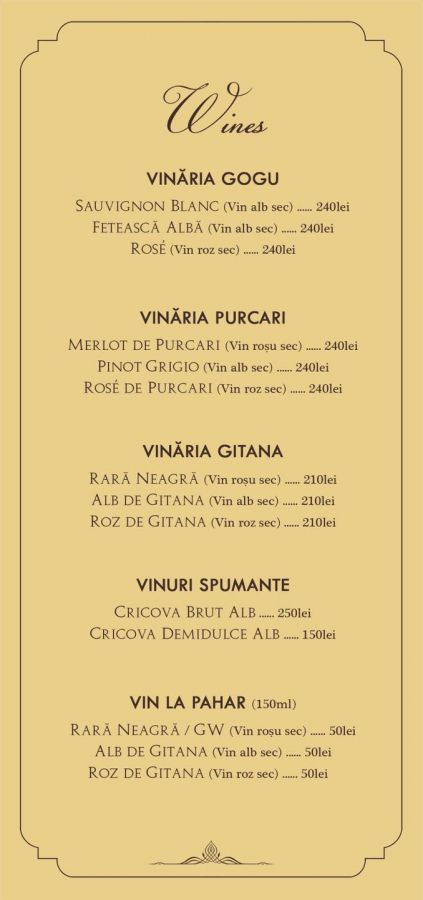 Wines

VINĂRIA GOGU
SAUVIGNON BLANC (Vin alb sec) ...... 240lei
FETEASCĂ ALBĂ (Vin alb sec) ...... 240lei
ROSÉ (Vin roz sec) ...... 240lei

VINĂRIA PURCARI
MERLOT DE PURCARI (Vin roșu sec) ...... 240lei
PINOT GRIGIO (Vin alb sec) ...... 240lei
ROSÉ DE PURCARI (Vin roz sec) ...... 240lei

VINĂRIA GITANA
RARĂ NEAGRĂ (Vin roșu sec) ...... 210lei
ALB DE GITANA (Vin alb sec) ...... 210lei
ROZ DE GITANA (Vin roz sec) ...... 210lei

VINURI SPUMANTE
CRICOVA BRUT ALB ...... 250lei
CRICOVA DEMIDULCE ALB ...... 150lei

VIN LA PAHAR (150ml)
RARĂ NEAGRĂ / GW (Vin roșu sec) ...... 50lei
ALB DE GITANA (Vin alb sec) ...... 50lei
ROZ DE GITANA (Vin roz sec) ...... 50lei